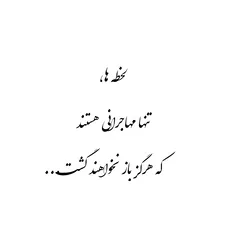 لحظه ها،

تنها مهاجرانی هستند

که هرگز باز نخواهند گشت..